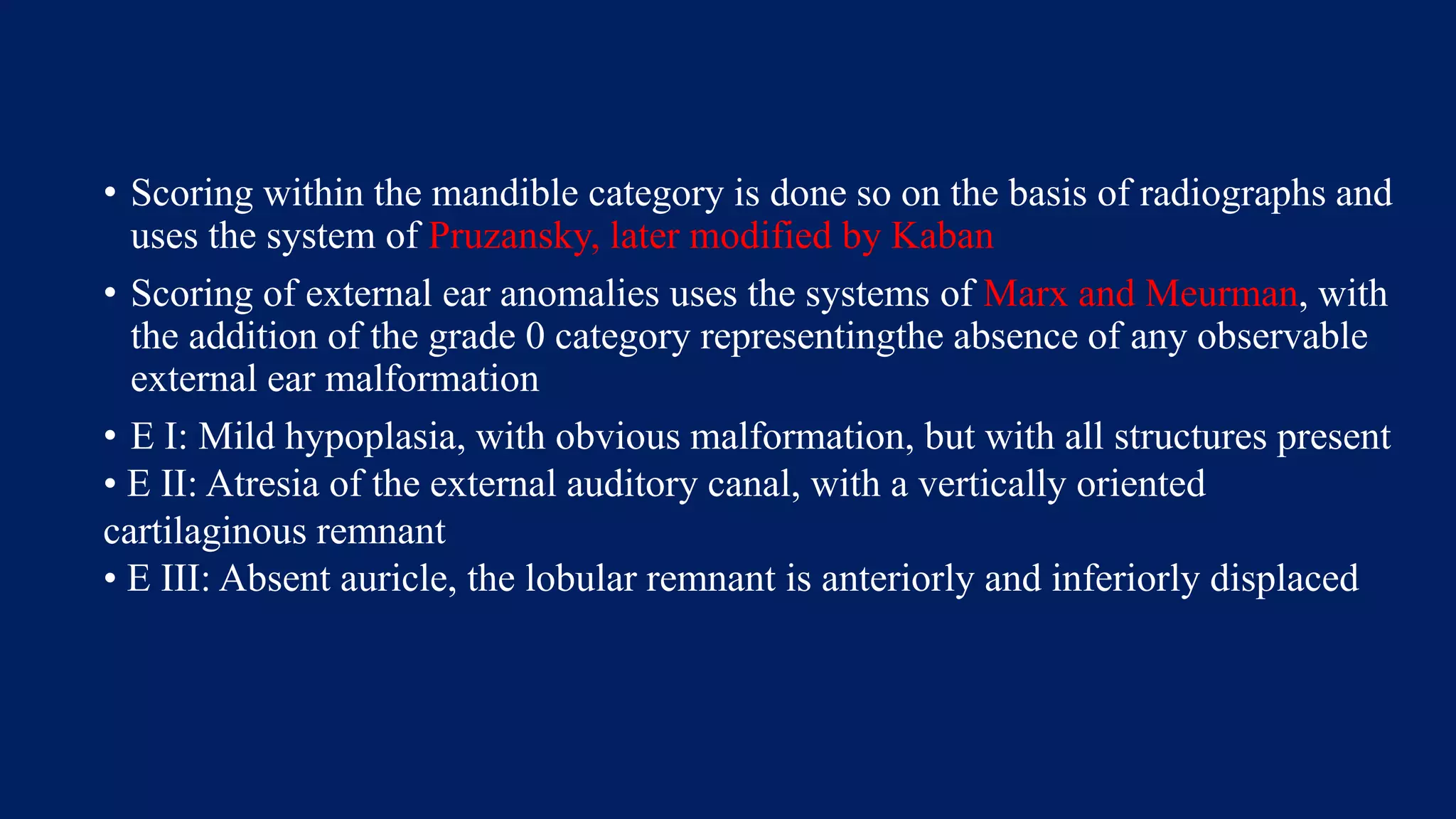 • Scoring within the mandible category is done so on the basis of radiographs and uses the system of Pruzansky, later modified by Kaban

• Scoring of external ear anomalies uses the systems of Marx and Meurman, with the addition of the grade 0 category representingthe absence of any observable external ear malformation

• E I: Mild hypoplasia, with obvious malformation, but with all structures present

• E II: Atresia of the external auditory canal, with a vertically oriented cartilaginous remnant

• E III: Absent auricle, the lobular remnant is anteriorly and inferiorly displaced